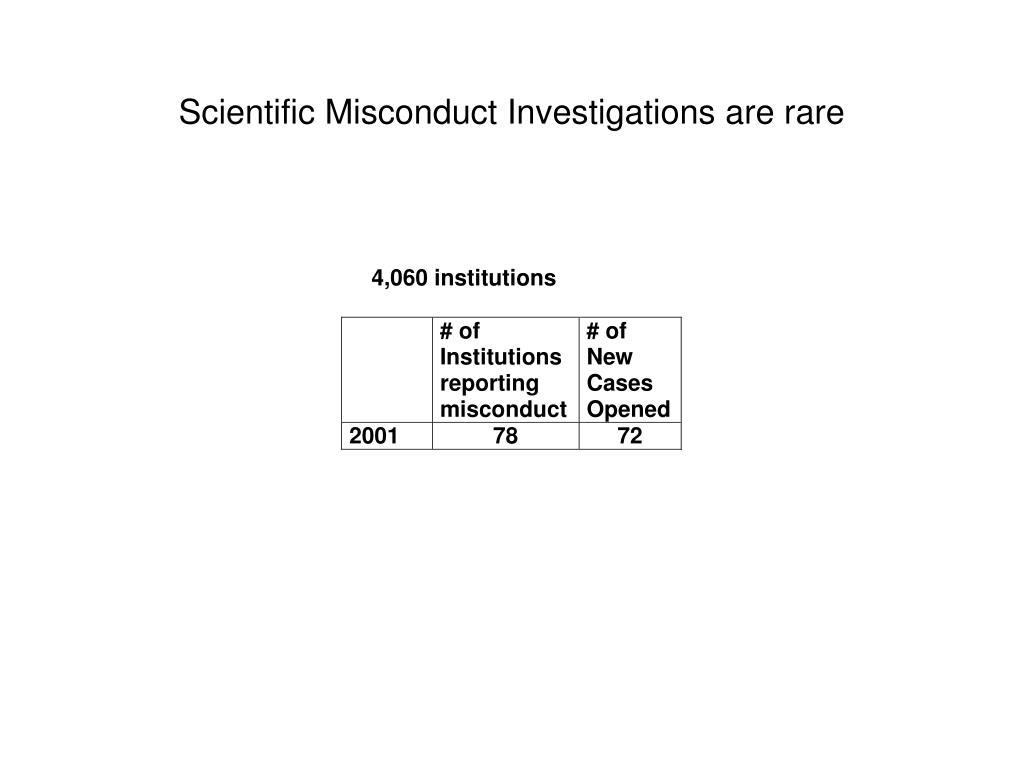 Scientific Misconduct Investigations are rare

4,060 institutions

| | # of Institutions reporting misconduct | # of New Cases Opened |
|---|---|---|
| 2001 | 78 | 72 |